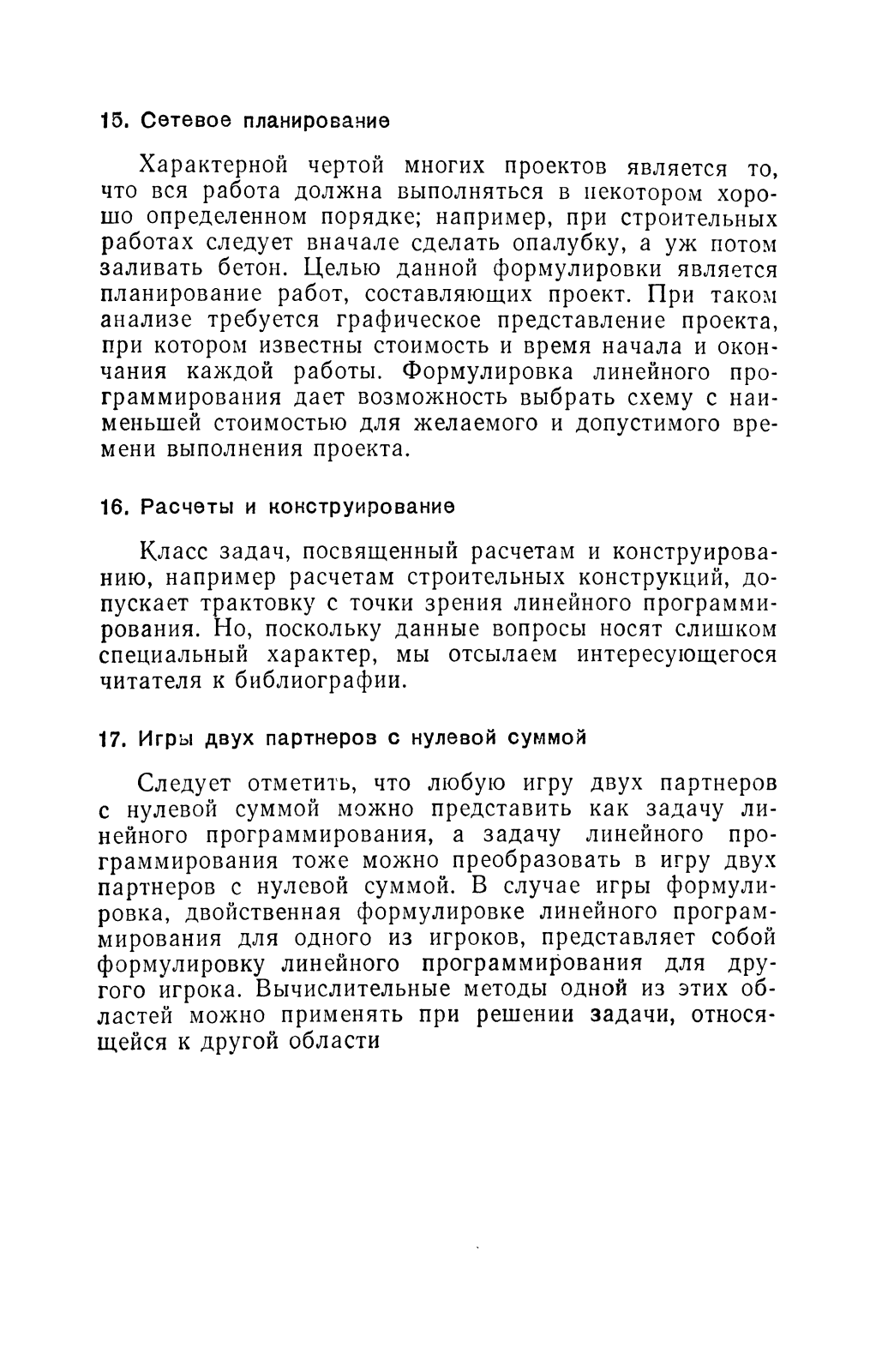 15. Сетевое планирование

Характерной чертой многих проектов является то, что вся работа должна выполняться в некотором хорошо определенном порядке; например, при строительных работах следует вначале сделать опалубку, а уж потом заливать бетон. Целью данной формулировки является планирование работ, составляющих проект. При таком анализе требуется графическое представление проекта, при котором известны стоимость и время начала и окончания каждой работы. Формулировка линейного программирования дает возможность выбрать схему с наименьшей стоимостью для желаемого и допустимого времени выполнения проекта.

16. Расчеты и конструирование

Класс задач, посвященный расчетам и конструированию, например расчетам строительных конструкций, допускает трактовку с точки зрения линейного программирования. Но, поскольку данные вопросы носят слишком специальный характер, мы отсылаем интересующегося читателя к библиографии.

17. Игры двух партнеров с нулевой суммой

Следует отметить, что любую игру двух партнеров с нулевой суммой можно представить как задачу линейного программирования, а задачу линейного программирования тоже можно преобразовать в игру двух партнеров с нулевой суммой. В случае игры формулировка, двойственная формулировке линейного программирования для одного из игроков, представляет собой формулировку линейного программирования для другого игрока. Вычислительные методы одной из этих областей можно применять при решении задачи, относящейся к другой области